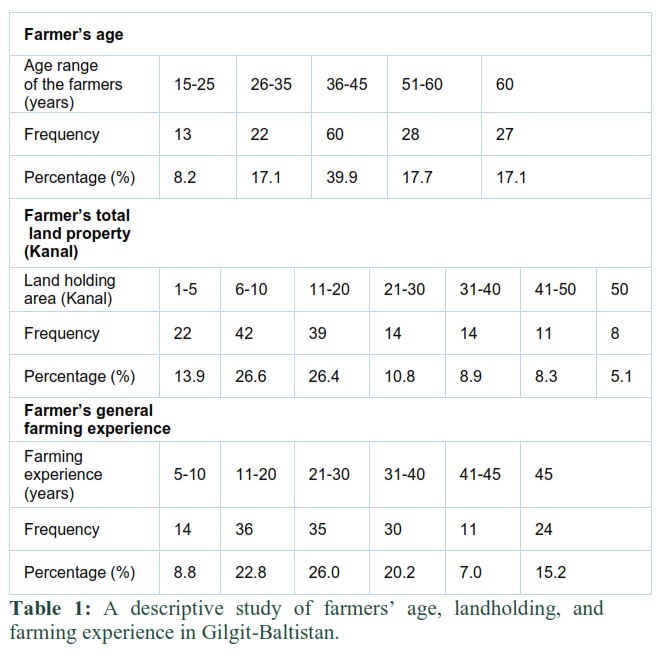 | Farmer's age | | | | | | | |
|---|---|---|---|---|---|---|---|
| Age range of the farmers (years) | 15-25 | 26-35 | 36-45 | 51-60 | 60 | | |
| Frequency | 13 | 22 | 60 | 28 | 27 | | |
| Percentage (%) | 8.2 | 17.1 | 39.9 | 17.7 | 17.1 | | |
| **Farmer's total land property (Kanal)** | | | | | | | |
| Land holding area (Kanal) | 1-5 | 6-10 | 11-20 | 21-30 | 31-40 | 41-50 | 50 |
| Frequency | 22 | 42 | 39 | 14 | 14 | 11 | 8 |
| Percentage (%) | 13.9 | 26.6 | 26.4 | 10.8 | 8.9 | 8.3 | 5.1 |
| **Farmer's general farming experience** | | | | | | | |
| Farming experience (years) | 5-10 | 11-20 | 21-30 | 31-40 | 41-45 | 45 | |
| Frequency | 14 | 36 | 35 | 30 | 11 | 24 | |
| Percentage (%) | 8.8 | 22.8 | 26.0 | 20.2 | 7.0 | 15.2 | |

**Table 1:** A descriptive study of farmers' age, landholding, and farming experience in Gilgit-Baltistan.